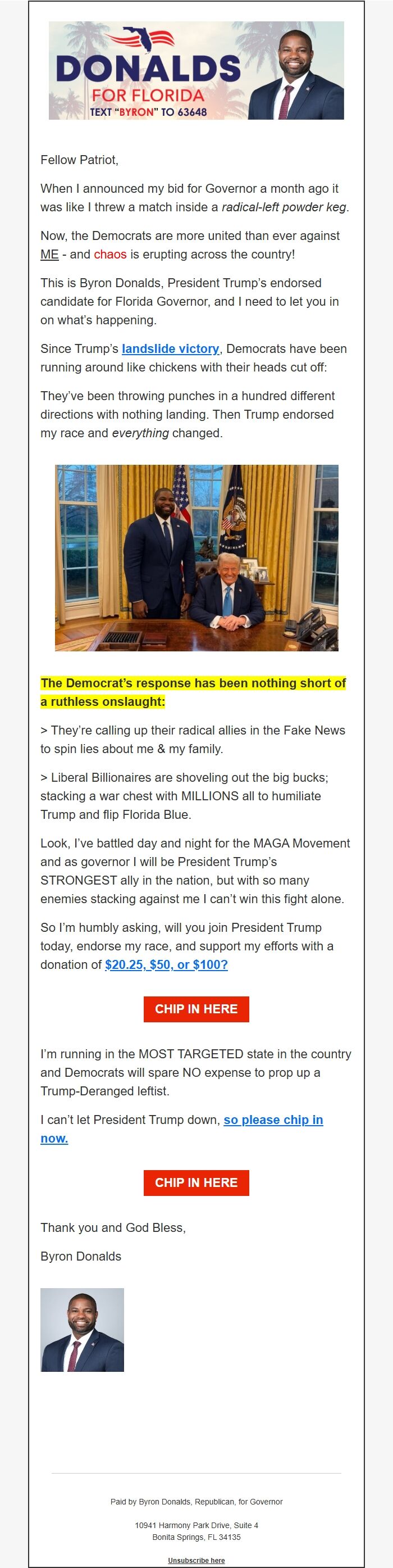 DONALDS
FOR FLORIDA
TEXT "BYRON" TO 63648

Fellow Patriot,

When I announced my bid for Governor a month ago it was like I threw a match inside a radical-left powder keg.

Now, the Democrats are more united than ever against ME - and chaos is erupting across the country!

This is Byron Donalds, President Trump's endorsed candidate for Florida Governor, and I need to let you in on what's happening.

Since Trump's landslide victory, Democrats have been running around like chickens with their heads cut off:

They've been throwing punches in a hundred different directions with nothing landing. Then Trump endorsed my race and everything changed.

The Democrat's response has been nothing short of a ruthless onslaught:

> They're calling up their radical allies in the Fake News to spin lies about me & my family.

> Liberal Billionaires are shoveling out the big bucks; stacking a war chest with MILLIONS all to humiliate Trump and flip Florida Blue.

Look, I've battled day and night for the MAGA Movement and as governor I will be President Trump's STRONGEST ally in the nation, but with so many enemies stacking against me I can't win this fight alone.

So I'm humbly asking, will you join President Trump today, endorse my race, and support my efforts with a donation of $20.25, $50, or $100?

CHIP IN HERE

I'm running in the MOST TARGETED state in the country and Democrats will spare NO expense to prop up a Trump-Deranged leftist.

I can't let President Trump down, so please chip in now.

CHIP IN HERE

Thank you and God Bless,

Byron Donalds

Paid by Byron Donalds, Republican, for Governor

10941 Harmony Park Drive, Suite 4
Bonita Springs, FL 34135

Unsubscribe here